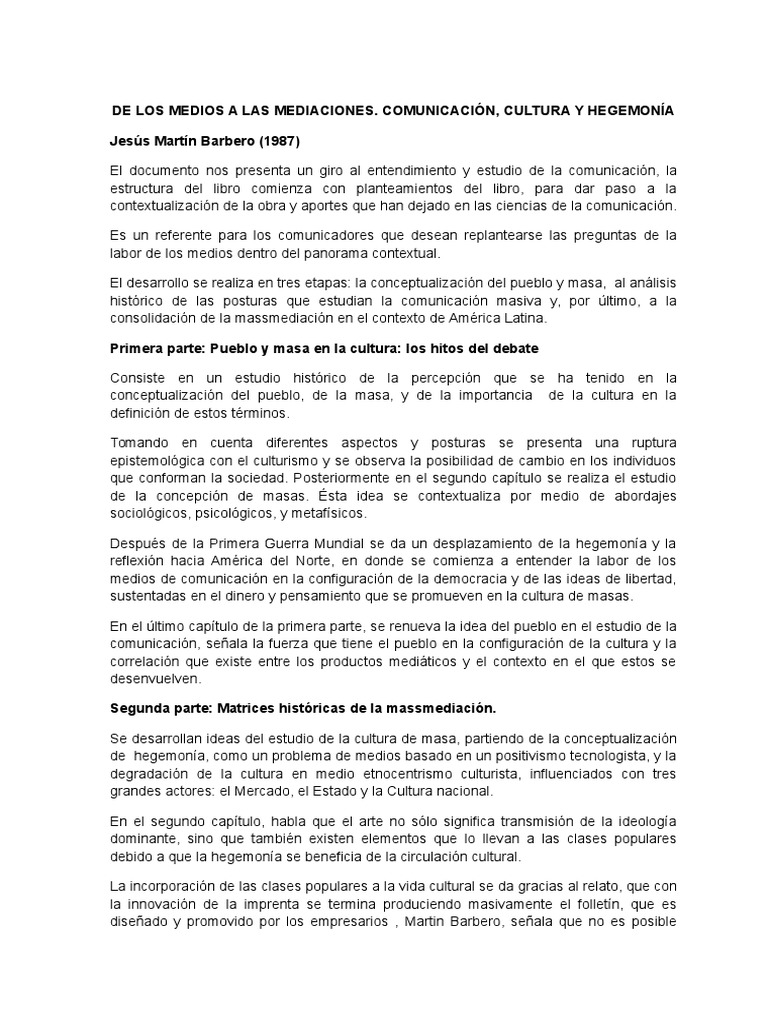 DE LOS MEDIOS A LAS MEDIACIONES. COMUNICACIÓN, CULTURA Y HEGEMONÍA

Jesús Martín Barbero (1987)

El documento nos presenta un giro al entendimiento y estudio de la comunicación, la estructura del libro comienza con planteamientos del libro, para dar paso a la contextualización de la obra y aportes que han dejado en las ciencias de la comunicación.

Es un referente para los comunicadores que desean replantearse las preguntas de la labor de los medios dentro del panorama contextual.

El desarrollo se realiza en tres etapas: la conceptualización del pueblo y masa, al análisis histórico de las posturas que estudian la comunicación masiva y, por último, a la consolidación de la massmediación en el contexto de América Latina.

Primera parte: Pueblo y masa en la cultura: los hitos del debate

Consiste en un estudio histórico de la percepción que se ha tenido en la conceptualización del pueblo, de la masa, y de la importancia de la cultura en la definición de estos términos.

Tomando en cuenta diferentes aspectos y posturas se presenta una ruptura epistemológica con el culturismo y se observa la posibilidad de cambio en los individuos que conforman la sociedad. Posteriormente en el segundo capítulo se realiza el estudio de la concepción de masas. Ésta idea se contextualiza por medio de abordajes sociológicos, psicológicos, y metafísicos.

Después de la Primera Guerra Mundial se da un desplazamiento de la hegemonía y la reflexión hacia América del Norte, en donde se comienza a entender la labor de los medios de comunicación en la configuración de la democracia y de las ideas de libertad, sustentadas en el dinero y pensamiento que se promueven en la cultura de masas.

En el último capítulo de la primera parte, se renueva la idea del pueblo en el estudio de la comunicación, señala la fuerza que tiene el pueblo en la configuración de la cultura y la correlación que existe entre los productos mediáticos y el contexto en el que estos se desenvuelven.

Segunda parte: Matrices históricas de la massmediación.

Se desarrollan ideas del estudio de la cultura de masa, partiendo de la conceptualización de hegemonía, como un problema de medios basado en un positivismo tecnologista, y la degradación de la cultura en medio etnocentrismo culturista, influenciados con tres grandes actores: el Mercado, el Estado y la Cultura nacional.

En el segundo capítulo, habla que el arte no sólo significa transmisión de la ideología dominante, sino que también existen elementos que lo llevan a las clases populares debido a que la hegemonía se beneficia de la circulación cultural.

La incorporación de las clases populares a la vida cultural se da gracias al relato, que con la innovación de la imprenta se termina produciendo masivamente el folletín, que es diseñado y promovido por los empresarios , Martin Barbero, señala que no es posible